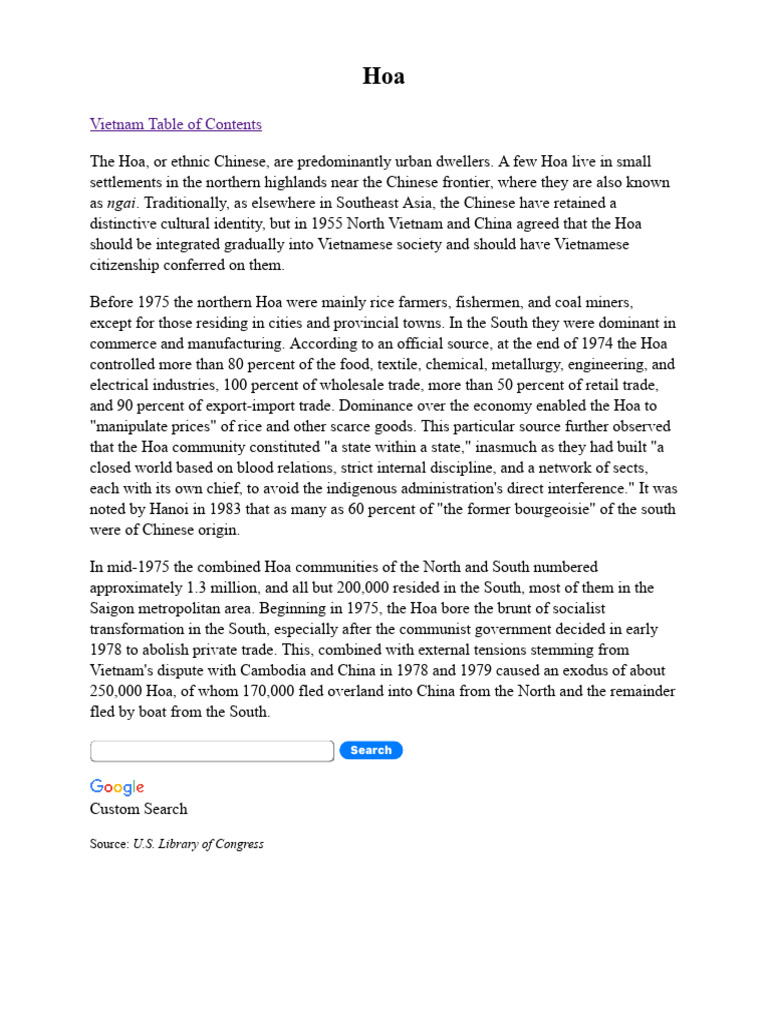 Hoa

Vietnam Table of Contents

The Hoa, or ethnic Chinese, are predominantly urban dwellers. A few Hoa live in small settlements in the northern highlands near the Chinese frontier, where they are also known as ngai. Traditionally, as elsewhere in Southeast Asia, the Chinese have retained a distinctive cultural identity, but in 1955 North Vietnam and China agreed that the Hoa should be integrated gradually into Vietnamese society and should have Vietnamese citizenship conferred on them.

Before 1975 the northern Hoa were mainly rice farmers, fishermen, and coal miners, except for those residing in cities and provincial towns. In the South they were dominant in commerce and manufacturing. According to an official source, at the end of 1974 the Hoa controlled more than 80 percent of the food, textile, chemical, metallurgy, engineering, and electrical industries, 100 percent of wholesale trade, more than 50 percent of retail trade, and 90 percent of export-import trade. Dominance over the economy enabled the Hoa to "manipulate prices" of rice and other scarce goods. This particular source further observed that the Hoa community constituted "a state within a state," inasmuch as they had built "a closed world based on blood relations, strict internal discipline, and a network of sects, each with its own chief, to avoid the indigenous administration's direct interference." It was noted by Hanoi in 1983 that as many as 60 percent of "the former bourgeoisie" of the south were of Chinese origin.

In mid-1975 the combined Hoa communities of the North and South numbered approximately 1.3 million, and all but 200,000 resided in the South, most of them in the Saigon metropolitan area. Beginning in 1975, the Hoa bore the brunt of socialist transformation in the South, especially after the communist government decided in early 1978 to abolish private trade. This, combined with external tensions stemming from Vietnam's dispute with Cambodia and China in 1978 and 1979 caused an exodus of about 250,000 Hoa, of whom 170,000 fled overland into China from the North and the remainder fled by boat from the South.

Search

Google
Custom Search

Source: U.S. Library of Congress